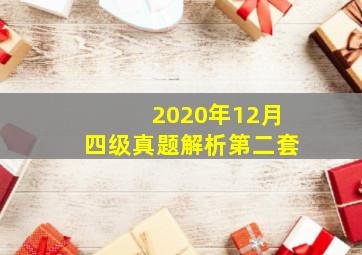 2020年12月
四级真题解析第二套